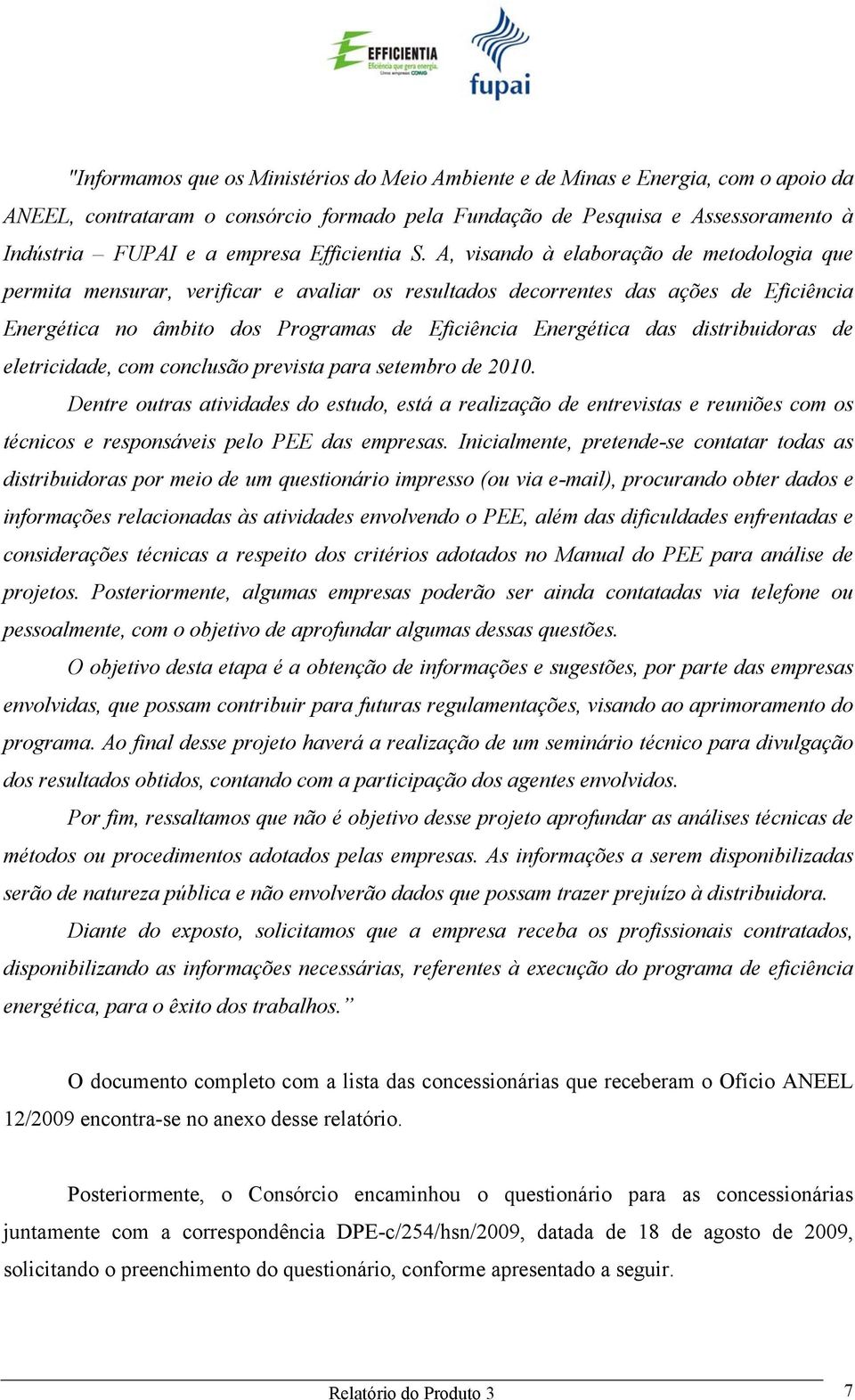 EFFICIENTIA
Eficiência que gera energia.
Uma empresa CEMIG

fupai

"Informamos que os Ministérios do Meio Ambiente e de Minas e Energia, com o apoio da ANEEL, contrataram o consórcio formado pela Fundação de Pesquisa e Assessoramento à Indústria – FUPAI e a empresa Efficientia S. A, visando à elaboração de metodologia que permita mensurar, verificar e avaliar os resultados decorrentes das ações de Eficiência Energética no âmbito dos Programas de Eficiência Energética das distribuidoras de eletricidade, com conclusão prevista para setembro de 2010.

Dentre outras atividades do estudo, está a realização de entrevistas e reuniões com os técnicos e responsáveis pelo PEE das empresas. Inicialmente, pretende-se contatar todas as distribuidoras por meio de um questionário impresso (ou via e-mail), procurando obter dados e informações relacionadas às atividades envolvendo o PEE, além das dificuldades enfrentadas e considerações técnicas a respeito dos critérios adotados no Manual do PEE para análise de projetos. Posteriormente, algumas empresas poderão ser ainda contatadas via telefone ou pessoalmente, com o objetivo de aprofundar algumas dessas questões.

O objetivo desta etapa é a obtenção de informações e sugestões, por parte das empresas envolvidas, que possam contribuir para futuras regulamentações, visando ao aprimoramento do programa. Ao final desse projeto haverá a realização de um seminário técnico para divulgação dos resultados obtidos, contando com a participação dos agentes envolvidos.

Por fim, ressaltamos que não é objetivo desse projeto aprofundar as análises técnicas de métodos ou procedimentos adotados pelas empresas. As informações a serem disponibilizadas serão de natureza pública e não envolverão dados que possam trazer prejuízo à distribuidora.

Diante do exposto, solicitamos que a empresa receba os profissionais contratados, disponibilizando as informações necessárias, referentes à execução do programa de eficiência energética, para o êxito dos trabalhos."

O documento completo com a lista das concessionárias que receberam o Ofício ANEEL 12/2009 encontra-se no anexo desse relatório.

Posteriormente, o Consórcio encaminhou o questionário para as concessionárias juntamente com a correspondência DPE-c/254/hsn/2009, datada de 18 de agosto de 2009, solicitando o preenchimento do questionário, conforme apresentado a seguir.

Relatório do Produto 3

7